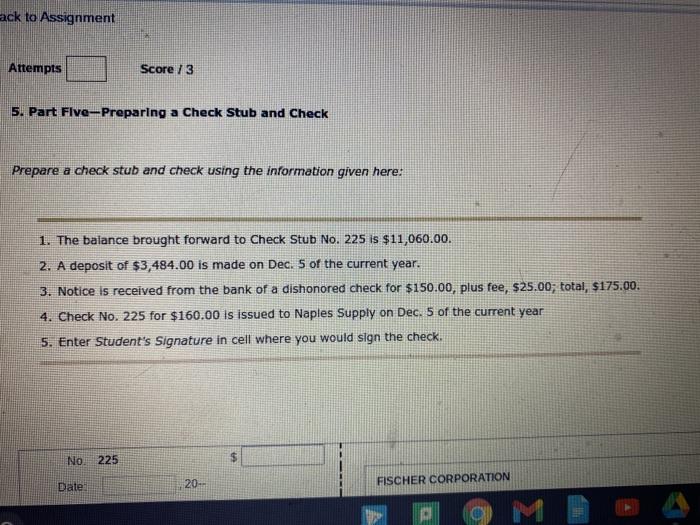 ack to Assignment

Attempts

Score / 3

5. Part Five—Preparing a Check Stub and Check

Prepare a check stub and check using the information given here:

1. The balance brought forward to Check Stub No. 225 is $11,060.00.
2. A deposit of $3,484.00 is made on Dec. 5 of the current year.
3. Notice is received from the bank of a dishonored check for $150.00, plus fee, $25.00; total, $175.00.
4. Check No. 225 for $160.00 is issued to Naples Supply on Dec. 5 of the current year
5. Enter Student's Signature in cell where you would sign the check.

No. 225

$

Date:

, 20--

FISCHER CORPORATION